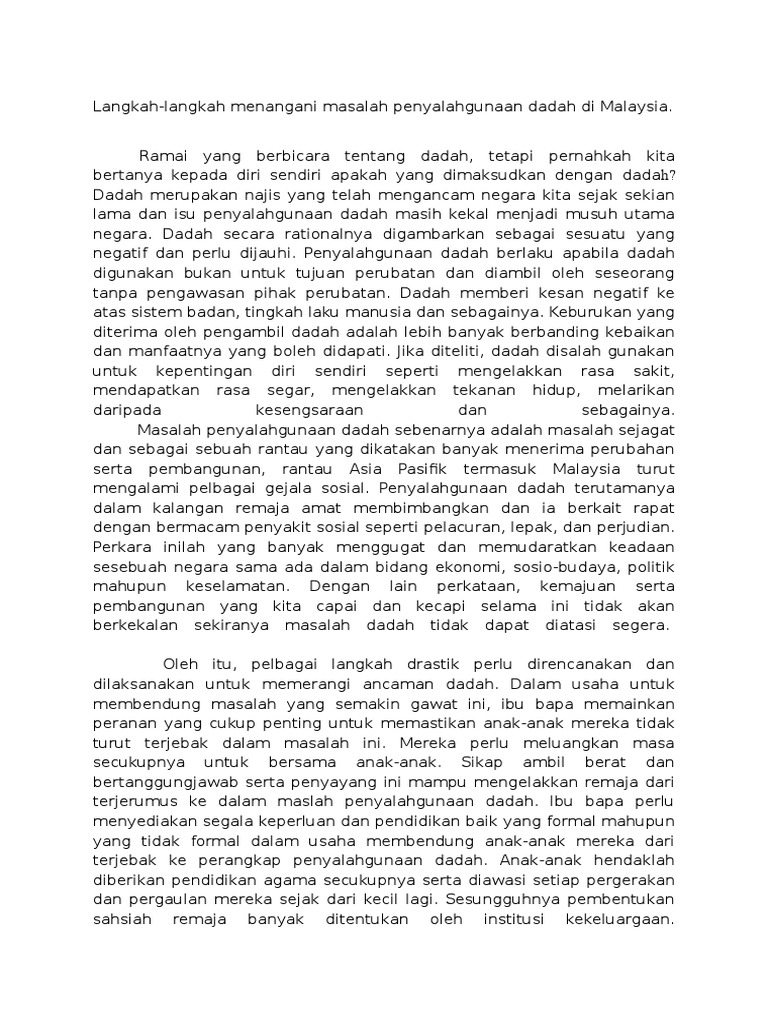 Langkah-langkah menangani masalah penyalahgunaan dadah di Malaysia.

Ramai yang berbicara tentang dadah, tetapi pernahkah kita bertanya kepada diri sendiri apakah yang dimaksudkan dengan dadah? Dadah merupakan najis yang telah mengancam negara kita sejak sekian lama dan isu penyalahgunaan dadah masih kekal menjadi musuh utama negara. Dadah secara rationalnya digambarkan sebagai sesuatu yang negatif dan perlu dijauhi. Penyalahgunaan dadah berlaku apabila dadah digunakan bukan untuk tujuan perubatan dan diambil oleh seseorang tanpa pengawasan pihak perubatan. Dadah memberi kesan negatif ke atas sistem badan, tingkah laku manusia dan sebagainya. Keburukan yang diterima oleh pengambil dadah adalah lebih banyak berbanding kebaikan dan manfaatnya yang boleh didapati. Jika diteliti, dadah disalah gunakan untuk kepentingan diri sendiri seperti mengelakkan rasa sakit, mendapatkan rasa segar, mengelakkan tekanan hidup, melarikan daripada kesengsaraan dan sebagainya. Masalah penyalahgunaan dadah sebenarnya adalah masalah sejagat dan sebagai sebuah rantau yang dikatakan banyak menerima perubahan serta pembangunan, rantau Asia Pasifik termasuk Malaysia turut mengalami pelbagai gejala sosial. Penyalahgunaan dadah terutamanya dalam kalangan remaja amat membimbangkan dan ia berkait rapat dengan bermacam penyakit sosial seperti pelacuran, lepak, dan perjudian. Perkara inilah yang banyak menggugat dan memudaratkan keadaan sesebuah negara sama ada dalam bidang ekonomi, sosio-budaya, politik mahupun keselamatan. Dengan lain perkataan, kemajuan serta pembangunan yang kita capai dan kecapi selama ini tidak akan berkekalan sekiranya masalah dadah tidak dapat diatasi segera.

Oleh itu, pelbagai langkah drastik perlu direncanakan dan dilaksanakan untuk memerangi ancaman dadah. Dalam usaha untuk membendung masalah yang semakin gawat ini, ibu bapa memainkan peranan yang cukup penting untuk memastikan anak-anak mereka tidak turut terjebak dalam masalah ini. Mereka perlu meluangkan masa secukupnya untuk bersama anak-anak. Sikap ambil berat dan bertanggungjawab serta penyayang ini mampu mengelakkan remaja dari terjerumus ke dalam maslah penyalahgunaan dadah. Ibu bapa perlu menyediakan segala keperluan dan pendidikan baik yang formal mahupun yang tidak formal dalam usaha membendung anak-anak mereka dari terjebak ke perangkap penyalahgunaan dadah. Anak-anak hendaklah diberikan pendidikan agama secukupnya serta diawasi setiap pergerakan dan pergaulan mereka sejak dari kecil lagi. Sesungguhnya pembentukan sahsiah remaja banyak ditentukan oleh institusi kekeluargaan.